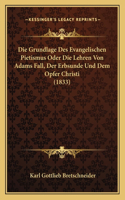 KESSINGER'S LEGACY REPRINTS

Die Grundlage Des Evangelischen Pietismus Oder Die Lehren Von Adams Fall, Der Erbsunde Und Dem Opfer Christi
(1833)

Karl Gottlieb Bretschneider